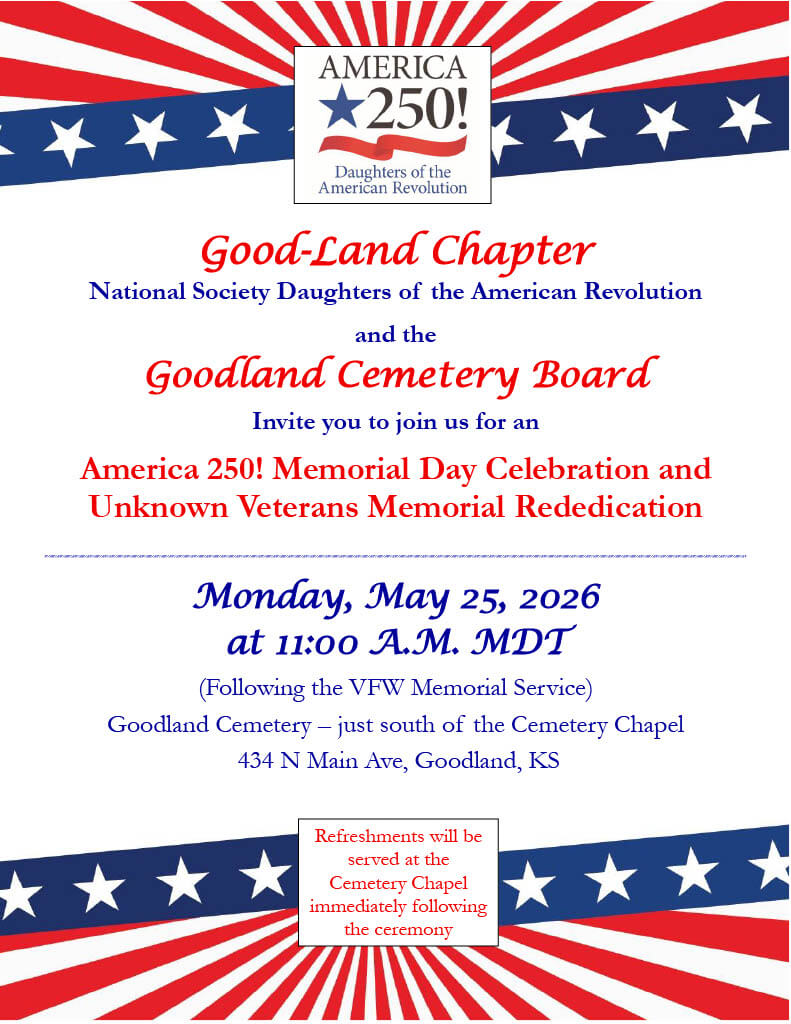 AMERICA
250!
Daughters of the American Revolution

Good-Land Chapter
National Society Daughters of the American Revolution

and the

Goodland Cemetery Board

Invite you to join us for an

America 250! Memorial Day Celebration and Unknown Veterans Memorial Rededication

Monday, May 25, 2026
at 11:00 A.M. MDT

(Following the VFW Memorial Service)
Goodland Cemetery – just south of the Cemetery Chapel
434 N Main Ave, Goodland, KS

Refreshments will be served at the Cemetery Chapel immediately following the ceremony